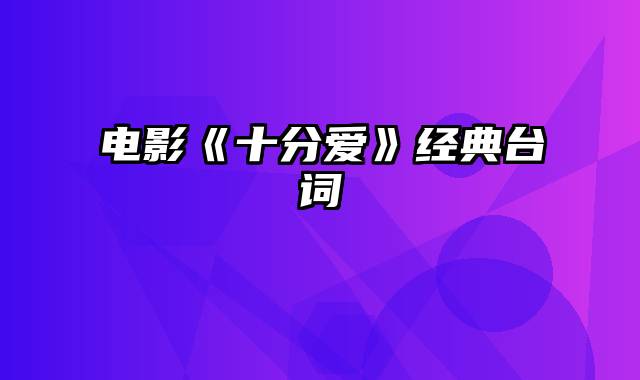 电影《十分爱》经典台词